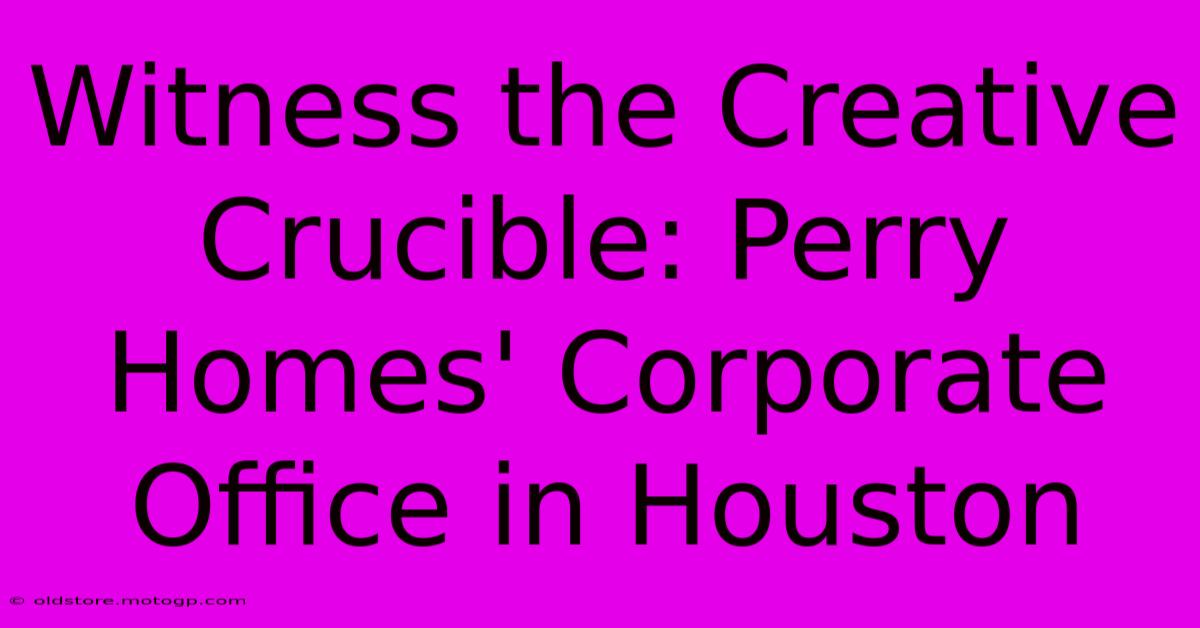 Witness the Creative Crucible: Perry Homes' Corporate Office in Houston

© oldstore.motogp.com